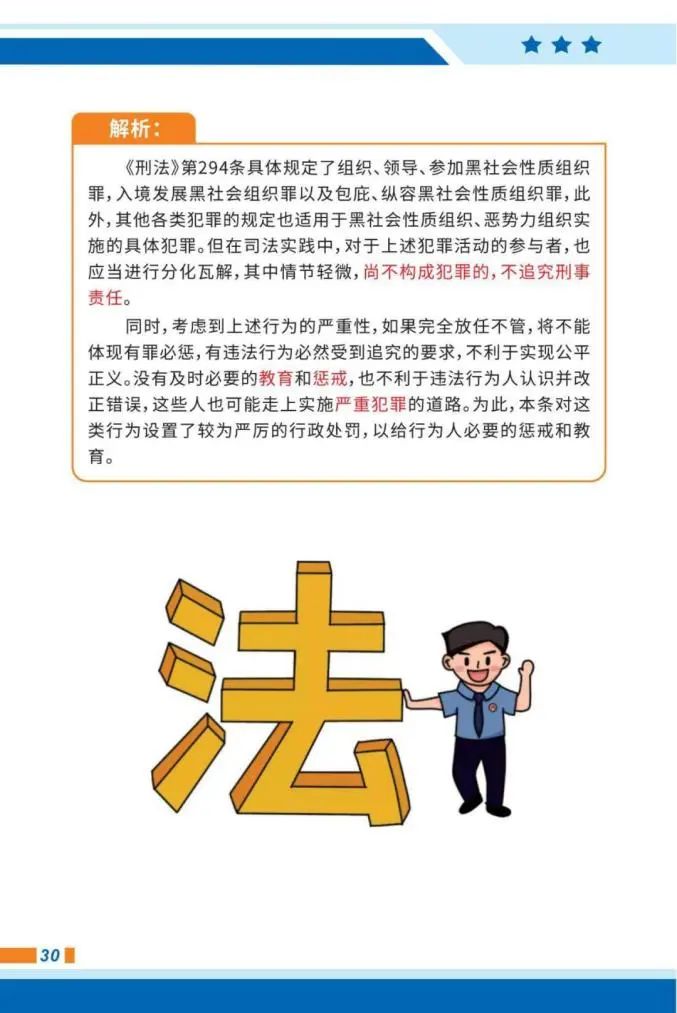 解析：

《刑法》第294条具体规定了组织、领导、参加黑社会性质组织罪，入境发展黑社会组织罪以及包庇、纵容黑社会性质组织罪，此外，其他各类犯罪的规定也适用于黑社会性质组织、恶势力组织实施的具体犯罪。但在司法实践中，对于上述犯罪活动的参与者，也应当进行分化瓦解，其中情节轻微，尚不构成犯罪的，不追究刑事责任。

同时，考虑到上述行为的严重性，如果完全放任不管，将不能体现有罪必惩，有违法行为必然受到追究的要求，不利于实现公平正义。没有及时必要的教育和惩戒，也不利于违法行为人认识并改正错误，这些人也可能走上实施严重犯罪的道路。为此，本条对这类行为设置了较为严厉的行政处罚，以给行为人必要的惩戒和教育。

法

30